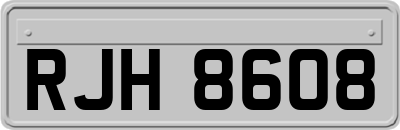 RJH 8608